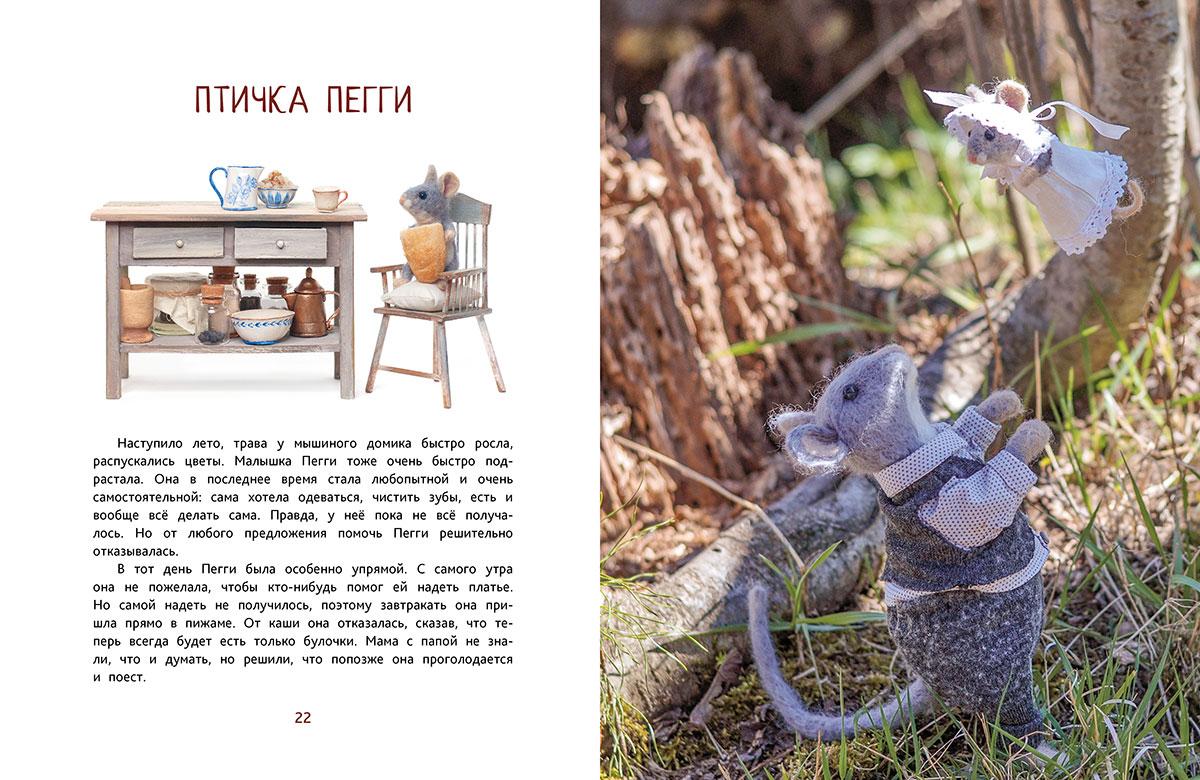 ПТИЧКА ПЕГГИ

Наступило лето, трава у мышиного домика быстро росла, распускались цветы. Малышка Пегги тоже очень быстро подрастала. Она в последнее время стала любопытной и очень самостоятельной: сама хотела одеваться, чистить зубы, есть и вообще всё делать сама. Правда, у неё пока не всё получалось. Но от любого предложения помочь Пегги решительно отказывалась.

В тот день Пегги была особенно упрямой. С самого утра она не пожелала, чтобы кто-нибудь помог ей надеть платье. Но самой надеть не получилось, поэтому завтракать она пришла прямо в пижаме. От каши она отказалась, сказав, что теперь всегда будет есть только булочки. Мама с папой не знали, что и думать, но решили, что попозже она проголодается и поест.

22